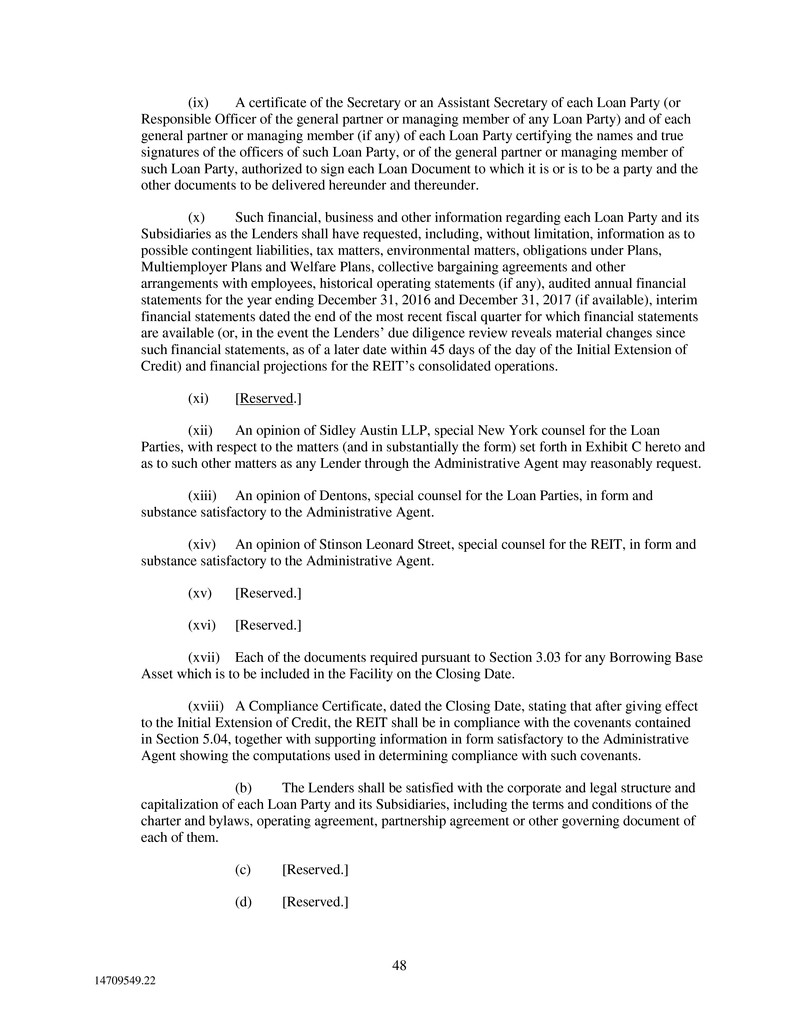 (ix) A certificate of the Secretary or an Assistant Secretary of each Loan Party (or Responsible Officer of the general partner or managing member of any Loan Party) and of each general partner or managing member (if any) of each Loan Party certifying the names and true signatures of the officers of such Loan Party, or of the general partner or managing member of such Loan Party, authorized to sign each Loan Document to which it is or is to be a party and the other documents to be delivered hereunder and thereunder.

(x) Such financial, business and other information regarding each Loan Party and its Subsidiaries as the Lenders shall have requested, including, without limitation, information as to possible contingent liabilities, tax matters, environmental matters, obligations under Plans, Multiemployer Plans and Welfare Plans, collective bargaining agreements and other arrangements with employees, historical operating statements (if any), audited annual financial statements for the year ending December 31, 2016 and December 31, 2017 (if available), interim financial statements dated the end of the most recent fiscal quarter for which financial statements are available (or, in the event the Lenders' due diligence review reveals material changes since such financial statements, as of a later date within 45 days of the day of the Initial Extension of Credit) and financial projections for the REIT's consolidated operations.

(xi) [Reserved.]

(xii) An opinion of Sidley Austin LLP, special New York counsel for the Loan Parties, with respect to the matters (and in substantially the form) set forth in Exhibit C hereto and as to such other matters as any Lender through the Administrative Agent may reasonably request.

(xiii) An opinion of Dentons, special counsel for the Loan Parties, in form and substance satisfactory to the Administrative Agent.

(xiv) An opinion of Stinson Leonard Street, special counsel for the REIT, in form and substance satisfactory to the Administrative Agent.

(xv) [Reserved.]

(xvi) [Reserved.]

(xvii) Each of the documents required pursuant to Section 3.03 for any Borrowing Base Asset which is to be included in the Facility on the Closing Date.

(xviii) A Compliance Certificate, dated the Closing Date, stating that after giving effect to the Initial Extension of Credit, the REIT shall be in compliance with the covenants contained in Section 5.04, together with supporting information in form satisfactory to the Administrative Agent showing the computations used in determining compliance with such covenants.

(b) The Lenders shall be satisfied with the corporate and legal structure and capitalization of each Loan Party and its Subsidiaries, including the terms and conditions of the charter and bylaws, operating agreement, partnership agreement or other governing document of each of them.

(c) [Reserved.]

(d) [Reserved.]

48

14709549.22